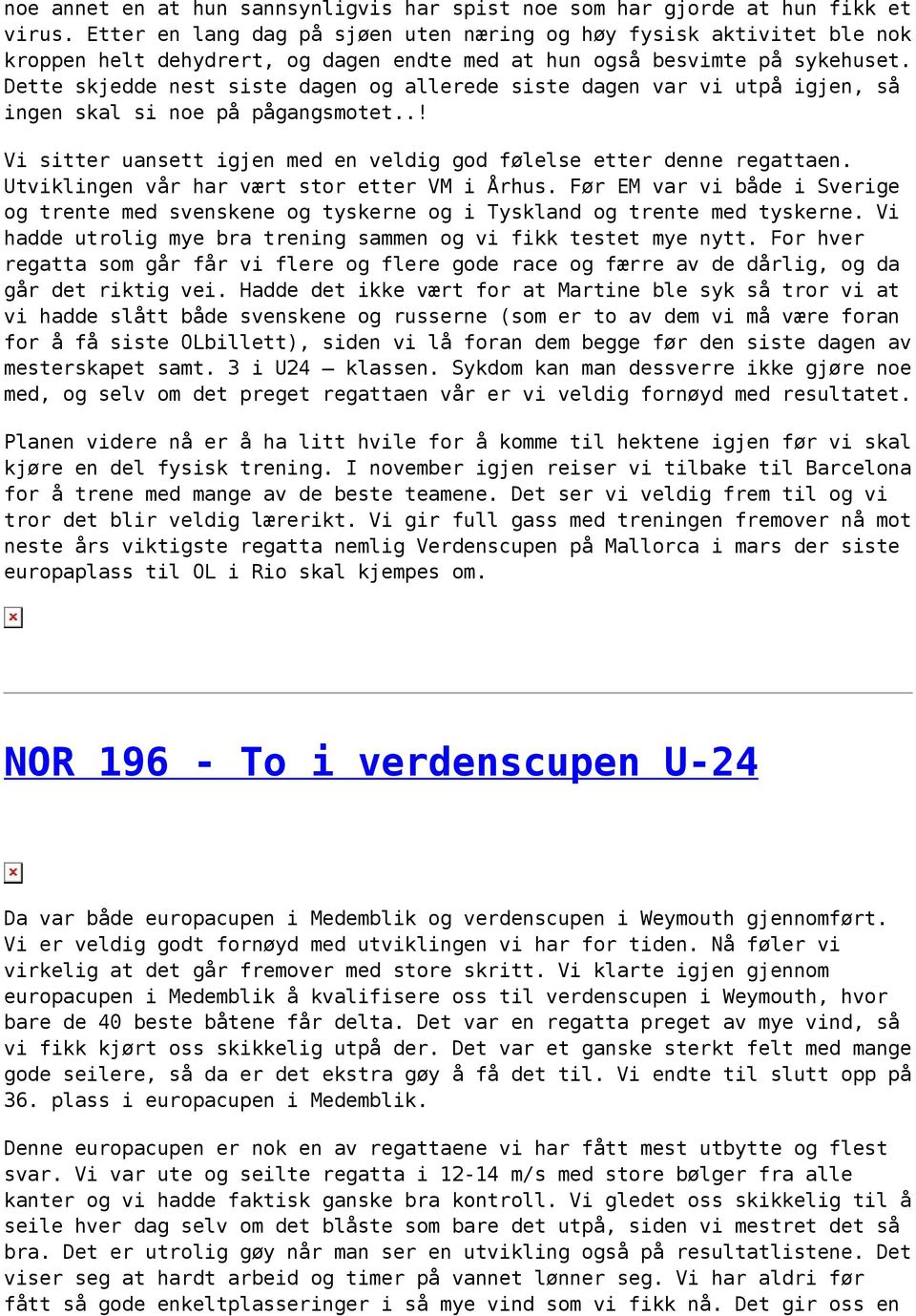 noe annet en at hun sannsynligvis har spist noe som har gjorde at hun fikk et virus. Etter en lang dag på sjøen uten næring og høy fysisk aktivitet ble nok kroppen helt dehydrert, og dagen endte med at hun også besvimte på sykehuset. Dette skjedde nest siste dagen og allerede siste dagen var vi utpå igjen, så ingen skal si noe på pågangsmotet..!

Vi sitter uansett igjen med en veldig god følelse etter denne regattaen. Utviklingen vår har vært stor etter VM i Århus. Før EM var vi både i Sverige og trente med svenskene og tyskerne og i Tyskland og trente med tyskerne. Vi hadde utrolig mye bra trening sammen og vi fikk testet mye nytt. For hver regatta som går får vi flere og flere gode race og færre av de dårlig, og da går det riktig vei. Hadde det ikke vært for at Martine ble syk så tror vi at vi hadde slått både svenskene og russerne (som er to av dem vi må være foran for å få siste OLbillett), siden vi lå foran dem begge før den siste dagen av mesterskapet samt. 3 i U24 – klassen. Sykdom kan man dessverre ikke gjøre noe med, og selv om det preget regattaen vår er vi veldig fornøyd med resultatet.

Planen videre nå er å ha litt hvile for å komme til hektene igjen før vi skal kjøre en del fysisk trening. I november igjen reiser vi tilbake til Barcelona for å trene med mange av de beste teamene. Det ser vi veldig frem til og vi tror det blir veldig lærerikt. Vi gir full gass med treningen fremover nå mot neste års viktigste regatta nemlig Verdenscupen på Mallorca i mars der siste europaplass til OL i Rio skal kjempes om.

NOR 196 - To i verdenscupen U-24

Da var både europacupen i Medemblik og verdenscupen i Weymouth gjennomført. Vi er veldig godt fornøyd med utviklingen vi har for tiden. Nå føler vi virkelig at det går fremover med store skritt. Vi klarte igjen gjennom europacupen i Medemblik å kvalifisere oss til verdenscupen i Weymouth, hvor bare de 40 beste båtene får delta. Det var en regatta preget av mye vind, så vi fikk kjørt oss skikkelig utpå der. Det var et ganske sterkt felt med mange gode seilere, så da er det ekstra gøy å få det til. Vi endte til slutt opp på 36. plass i europacupen i Medemblik.

Denne europacupen er nok en av regattaene vi har fått mest utbytte og flest svar. Vi var ute og seilte regatta i 12-14 m/s med store bølger fra alle kanter og vi hadde faktisk ganske bra kontroll. Vi gledet oss skikkelig til å seile hver dag selv om det blåste som bare det utpå, siden vi mestret det så bra. Det er utrolig gøy når man ser en utvikling også på resultatlistene. Det viser seg at hardt arbeid og timer på vannet lønner seg. Vi har aldri før fått så gode enkeltplasseringer i så mye vind som vi fikk nå. Det gir oss en